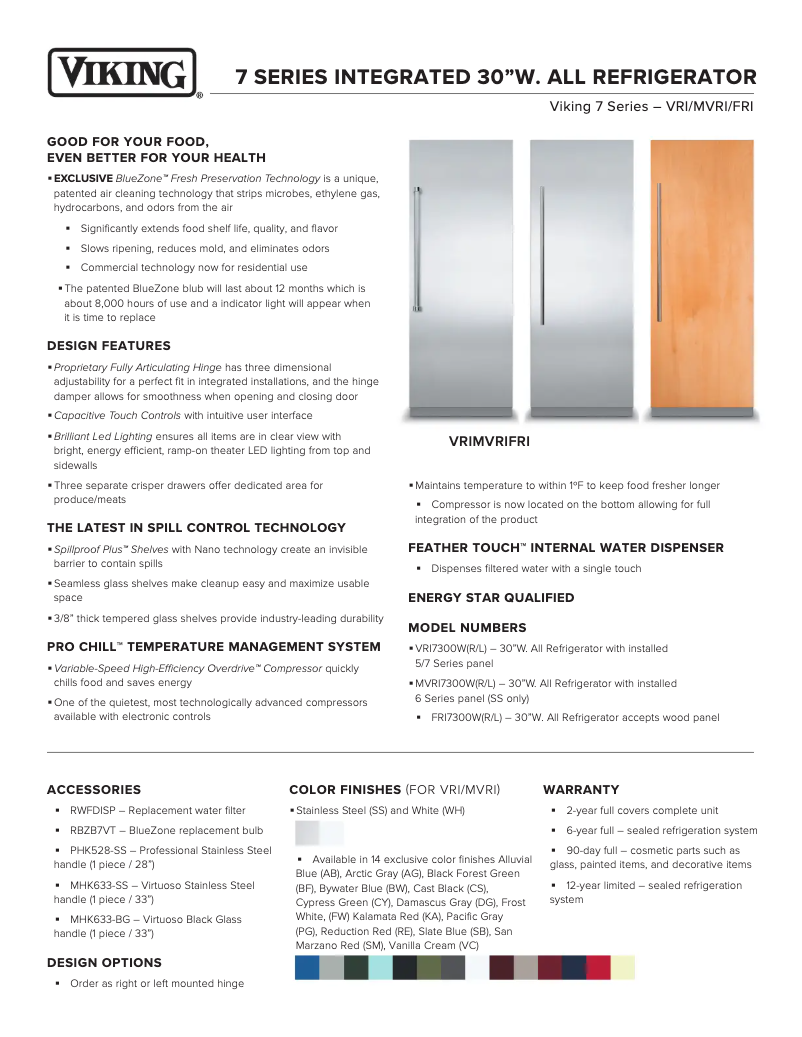 VIKING®

7 SERIES INTEGRATED 30"W. ALL REFRIGERATOR

Viking 7 Series – VRI/MVRI/FRI

GOOD FOR YOUR FOOD, EVEN BETTER FOR YOUR HEALTH

▪ EXCLUSIVE BlueZone™ Fresh Preservation Technology is a unique, patented air cleaning technology that strips microbes, ethylene gas, hydrocarbons, and odors from the air

▪ Significantly extends food shelf life, quality, and flavor

▪ Slows ripening, reduces mold, and eliminates odors

▪ Commercial technology now for residential use

▪ The patented BlueZone blub will last about 12 months which is about 8,000 hours of use and a indicator light will appear when it is time to replace

DESIGN FEATURES

▪ Proprietary Fully Articulating Hinge has three dimensional adjustability for a perfect fit in integrated installations, and the hinge damper allows for smoothness when opening and closing door

▪ Capacitive Touch Controls with intuitive user interface

▪ Brilliant Led Lighting ensures all items are in clear view with bright, energy efficient, ramp-on theater LED lighting from top and sidewalls

▪ Three separate crisper drawers offer dedicated area for produce/meats

THE LATEST IN SPILL CONTROL TECHNOLOGY

▪ Spillproof Plus™ Shelves with Nano technology create an invisible barrier to contain spills

▪ Seamless glass shelves make cleanup easy and maximize usable space

▪ 3/8" thick tempered glass shelves provide industry-leading durability

PRO CHILL™ TEMPERATURE MANAGEMENT SYSTEM

▪ Variable-Speed High-Efficiency Overdrive™ Compressor quickly chills food and saves energy

▪ One of the quietest, most technologically advanced compressors available with electronic controls

VRIMVRIFRI

▪ Maintains temperature to within 1ºF to keep food fresher longer

▪ Compressor is now located on the bottom allowing for full integration of the product

FEATHER TOUCH™ INTERNAL WATER DISPENSER

▪ Dispenses filtered water with a single touch

ENERGY STAR QUALIFIED

MODEL NUMBERS

▪ VRI7300W(R/L) – 30"W. All Refrigerator with installed 5/7 Series panel

▪ MVRI7300W(R/L) – 30"W. All Refrigerator with installed 6 Series panel (SS only)

▪ FRI7300W(R/L) – 30"W. All Refrigerator accepts wood panel

ACCESSORIES

▪ RWFDISP – Replacement water filter

▪ RBZB7VT – BlueZone replacement bulb

▪ PHK528-SS – Professional Stainless Steel handle (1 piece / 28")

▪ MHK633-SS – Virtuoso Stainless Steel handle (1 piece / 33")

▪ MHK633-BG – Virtuoso Black Glass handle (1 piece / 33")

DESIGN OPTIONS

▪ Order as right or left mounted hinge

COLOR FINISHES (FOR VRI/MVRI)

▪ Stainless Steel (SS) and White (WH)

▪ Available in 14 exclusive color finishes Alluvial Blue (AB), Arctic Gray (AG), Black Forest Green (BF), Bywater Blue (BW), Cast Black (CS), Cypress Green (CY), Damascus Gray (DG), Frost White, (FW) Kalamata Red (KA), Pacific Gray (PG), Reduction Red (RE), Slate Blue (SB), San Marzano Red (SM), Vanilla Cream (VC)

WARRANTY

▪ 2-year full covers complete unit

▪ 6-year full – sealed refrigeration system

▪ 90-day full – cosmetic parts such as glass, painted items, and decorative items

▪ 12-year limited – sealed refrigeration system